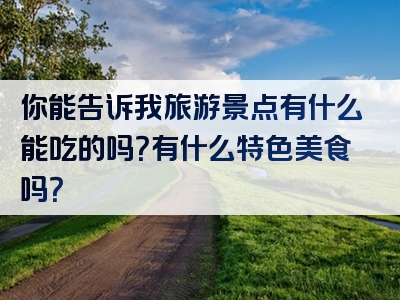 你能告诉我旅游景点有什么能吃的吗?有什么特色美食吗?